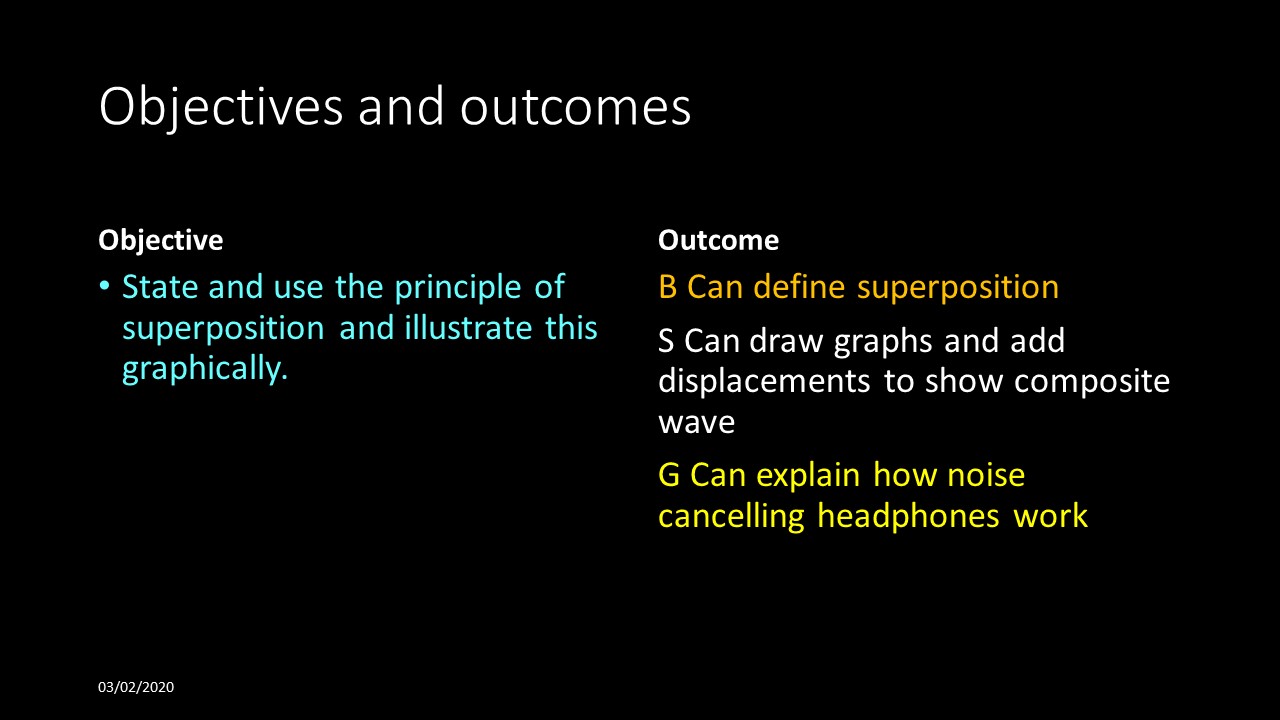 Objectives and outcomes

Objective

• State and use the principle of superposition and illustrate this graphically.

Outcome

B Can define superposition

S Can draw graphs and add displacements to show composite wave

G Can explain how noise cancelling headphones work

03/02/2020